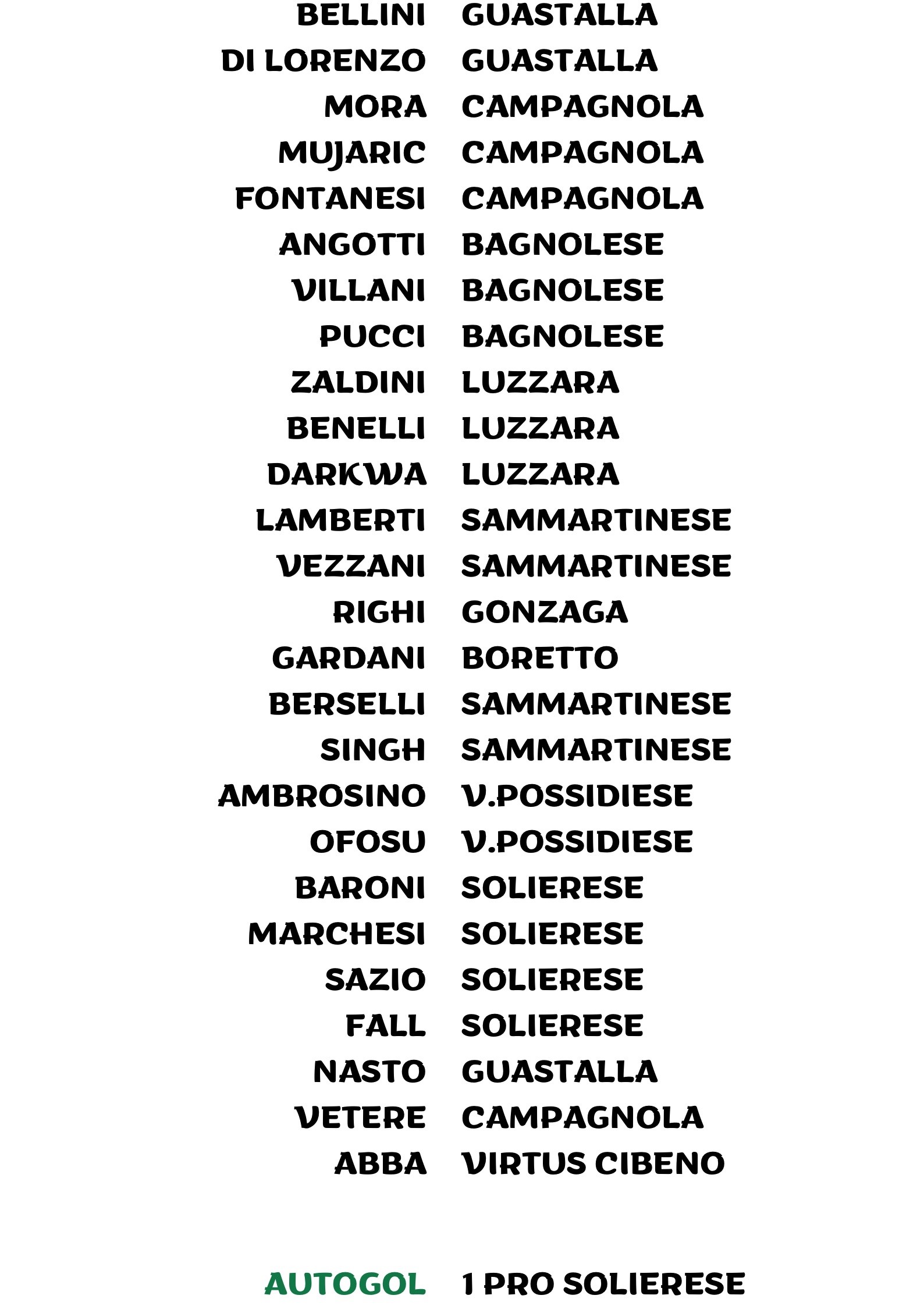 | | |
|---|---|
| BELLINI | GUASTALLA |
| DI LORENZO | GUASTALLA |
| MORA | CAMPAGNOLA |
| MUJARIC | CAMPAGNOLA |
| FONTANESI | CAMPAGNOLA |
| ANGOTTI | BAGNOLESE |
| VILLANI | BAGNOLESE |
| PUCCI | BAGNOLESE |
| ZALDINI | LUZZARA |
| BENELLI | LUZZARA |
| DARKWA | LUZZARA |
| LAMBERTI | SAMMARTINESE |
| VEZZANI | SAMMARTINESE |
| RIGHI | GONZAGA |
| GARDANI | BORETTO |
| BERSELLI | SAMMARTINESE |
| SINGH | SAMMARTINESE |
| AMBROSINO | V.POSSIDIESE |
| OFOSU | V.POSSIDIESE |
| BARONI | SOLIERESE |
| MARCHESI | SOLIERESE |
| SAZIO | SOLIERESE |
| FALL | SOLIERESE |
| NASTO | GUASTALLA |
| VETERE | CAMPAGNOLA |
| ABBA | VIRTUS CIBENO |
| AUTOGOL | 1 PRO SOLIERESE |